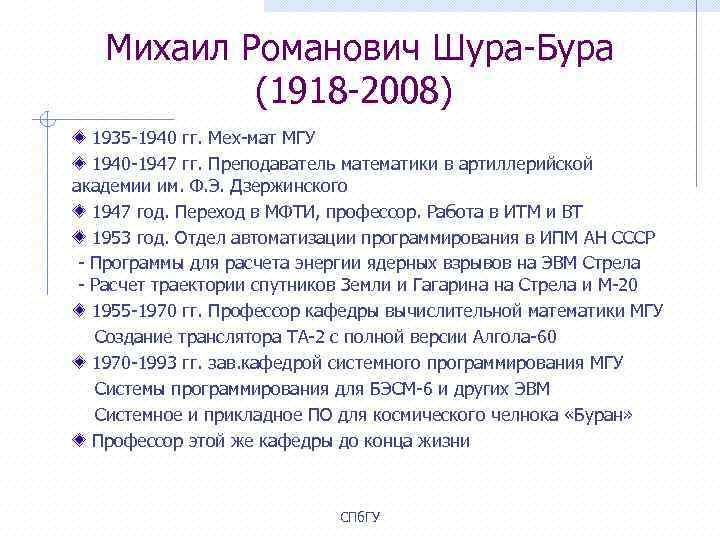 Михаил Романович Шура-Бура
(1918-2008)

1935-1940 гг. Мех-мат МГУ

1940-1947 гг. Преподаватель математики в артиллерийской академии им. Ф.Э. Дзержинского

1947 год. Переход в МФТИ, профессор. Работа в ИТМ и ВТ

1953 год. Отдел автоматизации программирования в ИПМ АН СССР
- Программы для расчета энергии ядерных взрывов на ЭВМ Стрела
- Расчет траектории спутников Земли и Гагарина на Стрела и М-20

1955-1970 гг. Профессор кафедры вычислительной математики МГУ
Создание транслятора ТА-2 с полной версии Алгола-60

1970-1993 гг. зав.кафедрой системного программирования МГУ
Системы программирования для БЭСМ-6 и других ЭВМ
Системное и прикладное ПО для космического челнока «Буран»

Профессор этой же кафедры до конца жизни

СПбГУ